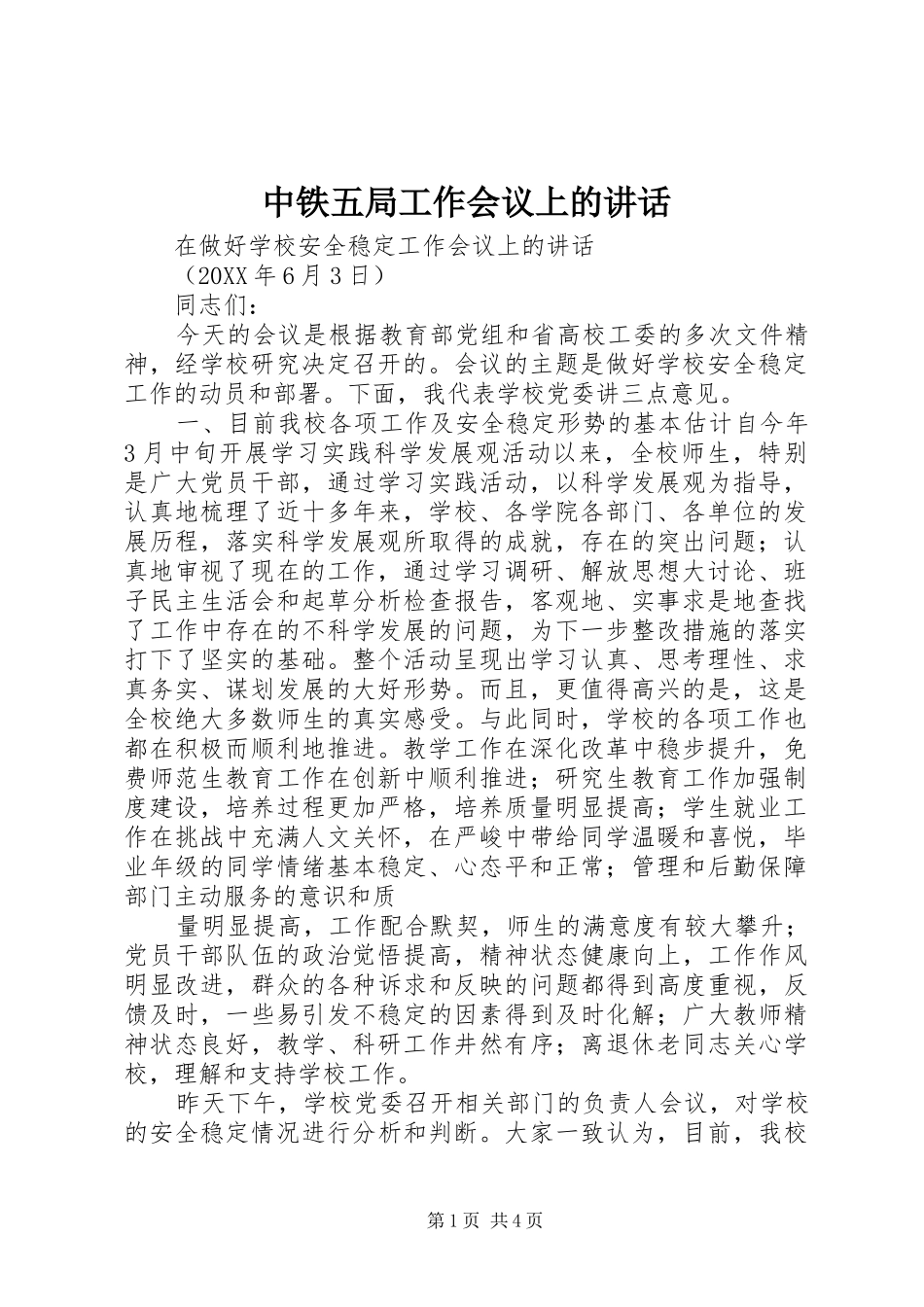 中铁五局工作会议上的讲话

在做好学校安全稳定工作会议上的讲话

（20XX 年 6 月 3 日）

同志们：

今天的会议是根据教育部党组和省高校工委的多次文件精神，经学校研究决定召开的。会议的主题是做好学校安全稳定工作的动员和部署。下面，我代表学校党委讲三点意见。

一、目前我校各项工作及安全稳定形势的基本估计自今年 3 月中旬开展学习实践科学发展观活动以来，全校师生，特别是广大党员干部，通过学习实践活动，以科学发展观为指导，认真地梳理了近十多年来，学校、各学院各部门、各单位的发展历程，落实科学发展观所取得的成就，存在的突出问题；认真地审视了现在的工作，通过学习调研、解放思想大讨论、班子民主生活会和起草分析检查报告，客观地、实事求是地查找了工作中存在的不科学发展的问题，为下一步整改措施的落实打下了坚实的基础。整个活动呈现出学习认真、思考理性、求真务实、谋划发展的大好形势。而且，更值得高兴的是，这是全校绝大多数师生的真实感受。与此同时，学校的各项工作也都在积极而顺利地推进。教学工作在深化改革中稳步提升，免费师范生教育工作在创新中顺利推进；研究生教育工作加强制度建设，培养过程更加严格，培养质量明显提高；学生就业工作在挑战中充满人文关怀，在严峻中带给同学温暖和喜悦，毕业年级的同学情绪基本稳定、心态平和正常；管理和后勤保障部门主动服务的意识和质

量明显提高，工作配合默契，师生的满意度有较大攀升；党员干部队伍的政治觉悟提高，精神状态健康向上，工作作风明显改进，群众的各种诉求和反映的问题都得到高度重视，反馈及时，一些易引发不稳定的因素得到及时化解；广大教师精神状态良好，教学、科研工作井然有序；离退休老同志关心学校，理解和支持学校工作。

昨天下午，学校党委召开相关部门的负责人会议，对学校的安全稳定情况进行分析和判断。大家一致认为，目前，我校

第 1 页 共 4 页